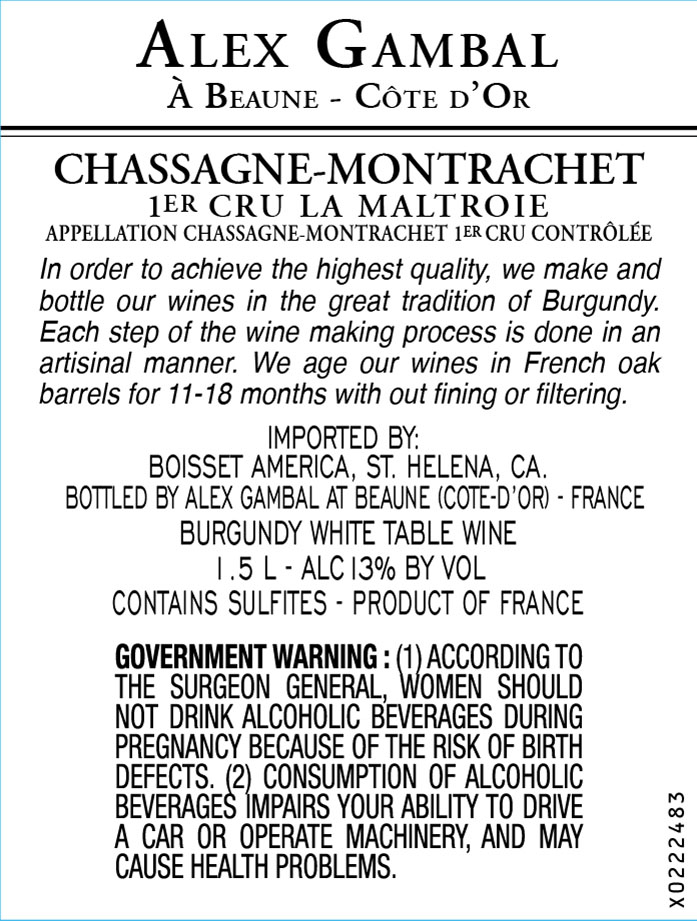 ALEX GAMBAL
À BEAUNE - CÔTE D'OR

CHASSAGNE-MONTRACHET
1ER CRU LA MALTROIE
APPELLATION CHASSAGNE-MONTRACHET 1ER CRU CONTRÔLÉE

In order to achieve the highest quality, we make and bottle our wines in the great tradition of Burgundy. Each step of the wine making process is done in an artisinal manner. We age our wines in French oak barrels for 11-18 months with out fining or filtering.

IMPORTED BY:
BOISSET AMERICA, ST. HELENA, CA.
BOTTLED BY ALEX GAMBAL AT BEAUNE (COTE-D'OR) - FRANCE
BURGUNDY WHITE TABLE WINE
1.5 L - ALC 13% BY VOL
CONTAINS SULFITES - PRODUCT OF FRANCE

GOVERNMENT WARNING : (1) ACCORDING TO THE SURGEON GENERAL, WOMEN SHOULD NOT DRINK ALCOHOLIC BEVERAGES DURING PREGNANCY BECAUSE OF THE RISK OF BIRTH DEFECTS. (2) CONSUMPTION OF ALCOHOLIC BEVERAGES IMPAIRS YOUR ABILITY TO DRIVE A CAR OR OPERATE MACHINERY, AND MAY CAUSE HEALTH PROBLEMS.

X0222483